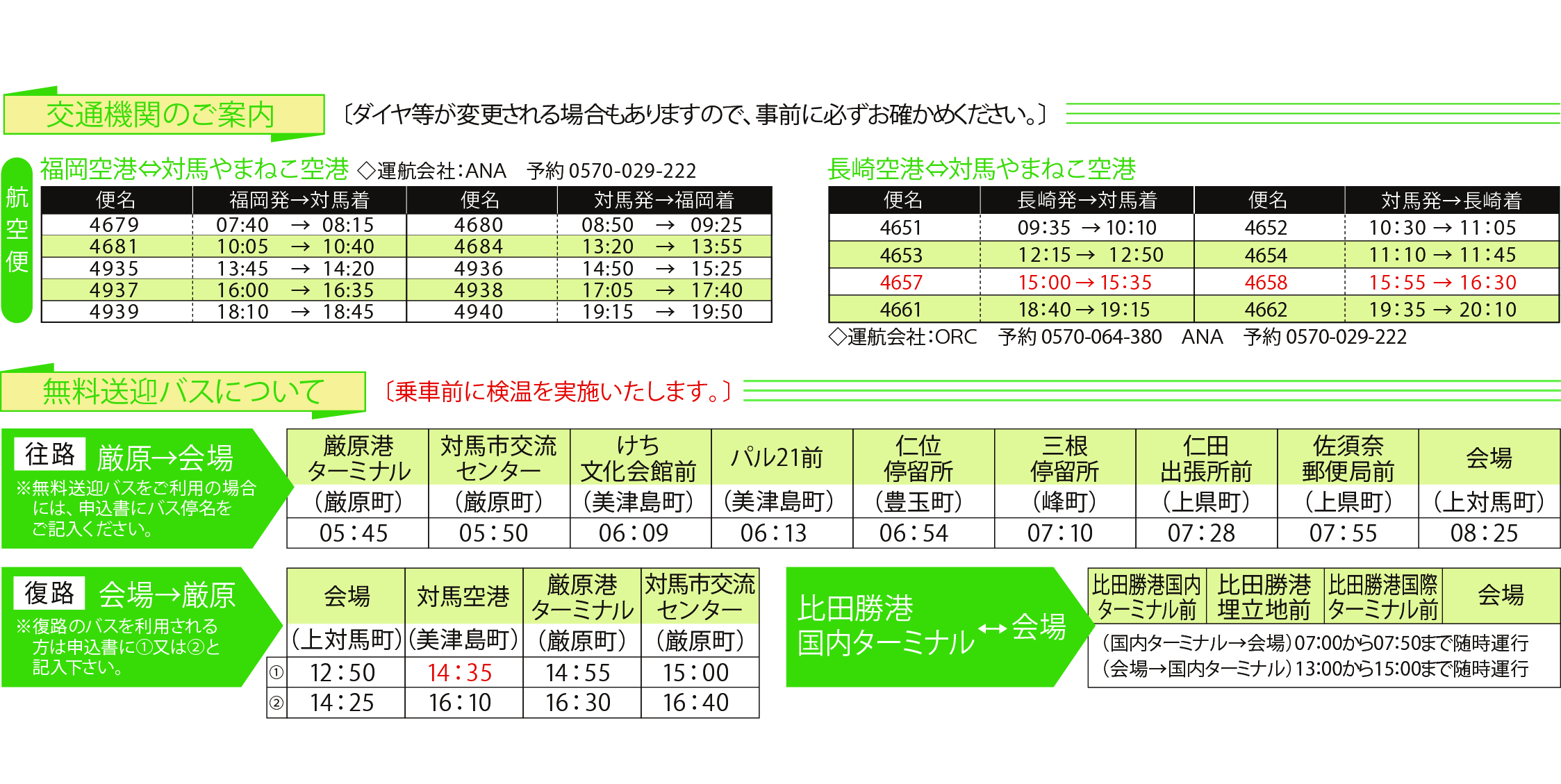 交通機関のご案内 〔ダイヤ等が変更される場合もありますので、事前に必ずお確かめください。〕

航空便

福岡空港⇔対馬やまねこ空港 ◇運航会社：ANA 予約 0570-029-222

| 便名 | 福岡発→対馬着 | 便名 | 対馬発→福岡着 |
|---|---|---|---|
| 4679 | 07:40 → 08:15 | 4680 | 08:50 → 09:25 |
| 4681 | 10:05 → 10:40 | 4684 | 13:20 → 13:55 |
| 4935 | 13:45 → 14:20 | 4936 | 14:50 → 15:25 |
| 4937 | 16:00 → 16:35 | 4938 | 17:05 → 17:40 |
| 4939 | 18:10 → 18:45 | 4940 | 19:15 → 19:50 |

長崎空港⇔対馬やまねこ空港

| 便名 | 長崎発→対馬着 | 便名 | 対馬発→長崎着 |
|---|---|---|---|
| 4651 | 09:35 → 10:10 | 4652 | 10:30 → 11:05 |
| 4653 | 12:15 → 12:50 | 4654 | 11:10 → 11:45 |
| 4657 | 15:00 → 15:35 | 4658 | 15:55 → 16:30 |
| 4661 | 18:40 → 19:15 | 4662 | 19:35 → 20:10 |

◇運航会社：ORC 予約 0570-064-380 ANA 予約 0570-029-222

無料送迎バスについて 〔乗車前に検温を実施いたします。〕

往路 厳原→会場
※無料送迎バスをご利用の場合には、申込書にバス停名をご記入ください。

| 厳原港ターミナル | 対馬市交流センター | けち文化会館前 | パル21前 | 仁位停留所 | 三根停留所 | 仁田出張所前 | 佐須奈郵便局前 | 会場 |
|---|---|---|---|---|---|---|---|---|
| (厳原町) | (厳原町) | (美津島町) | (美津島町) | (豊玉町) | (峰町) | (上県町) | (上県町) | (上対馬町) |
| 05:45 | 05:50 | 06:09 | 06:13 | 06:54 | 07:10 | 07:28 | 07:55 | 08:25 |

復路 会場→厳原
※復路のバスを利用される方は申込書に①又は②と記入下さい。

| | 会場 | 対馬空港 | 厳原港ターミナル | 対馬市交流センター |
|---|---|---|---|---|
| | (上対馬町) | (美津島町) | (厳原町) | (厳原町) |
| ① | 12:50 | 14:35 | 14:55 | 15:00 |
| ② | 14:25 | 16:10 | 16:30 | 16:40 |

比田勝港国内ターミナル ↔ 会場

| 比田勝港国内ターミナル前 | 比田勝港埋立地前 | 比田勝港国際ターミナル前 | 会場 |
|---|---|---|---|

(国内ターミナル→会場)07:00から07:50まで随時運行
(会場→国内ターミナル)13:00から15:00まで随時運行